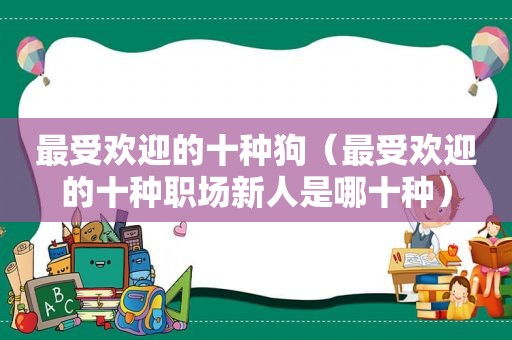 最受欢迎的十种狗（最受欢迎的十种职场新人是哪十种）

ABC